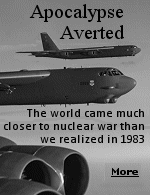 Apocalypse Averted

The world came much closer to nuclear war than we realized in 1983

More